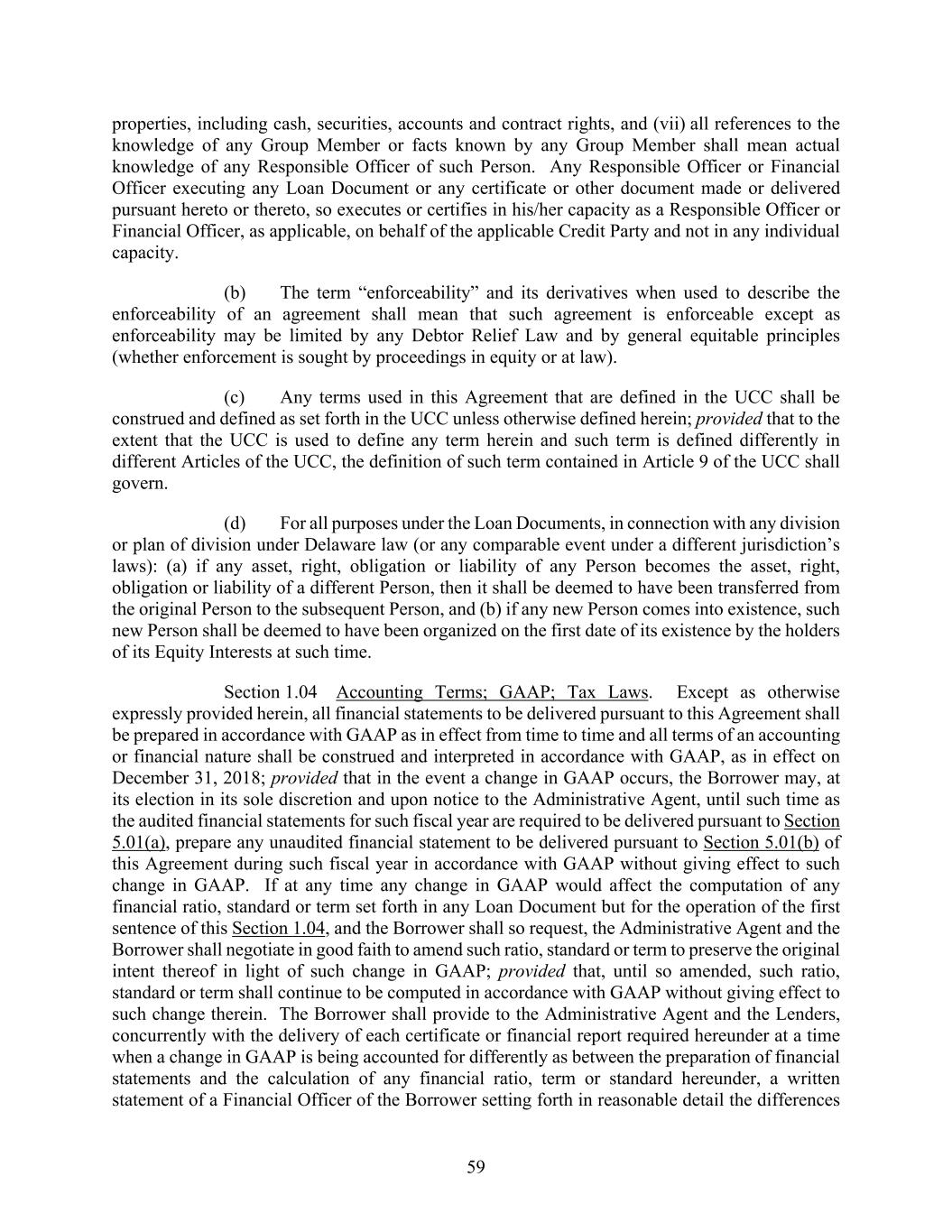 properties, including cash, securities, accounts and contract rights, and (vii) all references to the knowledge of any Group Member or facts known by any Group Member shall mean actual knowledge of any Responsible Officer of such Person. Any Responsible Officer or Financial Officer executing any Loan Document or any certificate or other document made or delivered pursuant hereto or thereto, so executes or certifies in his/her capacity as a Responsible Officer or Financial Officer, as applicable, on behalf of the applicable Credit Party and not in any individual capacity.

(b) The term “enforceability” and its derivatives when used to describe the enforceability of an agreement shall mean that such agreement is enforceable except as enforceability may be limited by any Debtor Relief Law and by general equitable principles (whether enforcement is sought by proceedings in equity or at law).

(c) Any terms used in this Agreement that are defined in the UCC shall be construed and defined as set forth in the UCC unless otherwise defined herein; provided that to the extent that the UCC is used to define any term herein and such term is defined differently in different Articles of the UCC, the definition of such term contained in Article 9 of the UCC shall govern.

(d) For all purposes under the Loan Documents, in connection with any division or plan of division under Delaware law (or any comparable event under a different jurisdiction’s laws): (a) if any asset, right, obligation or liability of any Person becomes the asset, right, obligation or liability of a different Person, then it shall be deemed to have been transferred from the original Person to the subsequent Person, and (b) if any new Person comes into existence, such new Person shall be deemed to have been organized on the first date of its existence by the holders of its Equity Interests at such time.

Section 1.04 Accounting Terms; GAAP; Tax Laws. Except as otherwise expressly provided herein, all financial statements to be delivered pursuant to this Agreement shall be prepared in accordance with GAAP as in effect from time to time and all terms of an accounting or financial nature shall be construed and interpreted in accordance with GAAP, as in effect on December 31, 2018; provided that in the event a change in GAAP occurs, the Borrower may, at its election in its sole discretion and upon notice to the Administrative Agent, until such time as the audited financial statements for such fiscal year are required to be delivered pursuant to Section 5.01(a), prepare any unaudited financial statement to be delivered pursuant to Section 5.01(b) of this Agreement during such fiscal year in accordance with GAAP without giving effect to such change in GAAP. If at any time any change in GAAP would affect the computation of any financial ratio, standard or term set forth in any Loan Document but for the operation of the first sentence of this Section 1.04, and the Borrower shall so request, the Administrative Agent and the Borrower shall negotiate in good faith to amend such ratio, standard or term to preserve the original intent thereof in light of such change in GAAP; provided that, until so amended, such ratio, standard or term shall continue to be computed in accordance with GAAP without giving effect to such change therein. The Borrower shall provide to the Administrative Agent and the Lenders, concurrently with the delivery of each certificate or financial report required hereunder at a time when a change in GAAP is being accounted for differently as between the preparation of financial statements and the calculation of any financial ratio, term or standard hereunder, a written statement of a Financial Officer of the Borrower setting forth in reasonable detail the differences

59